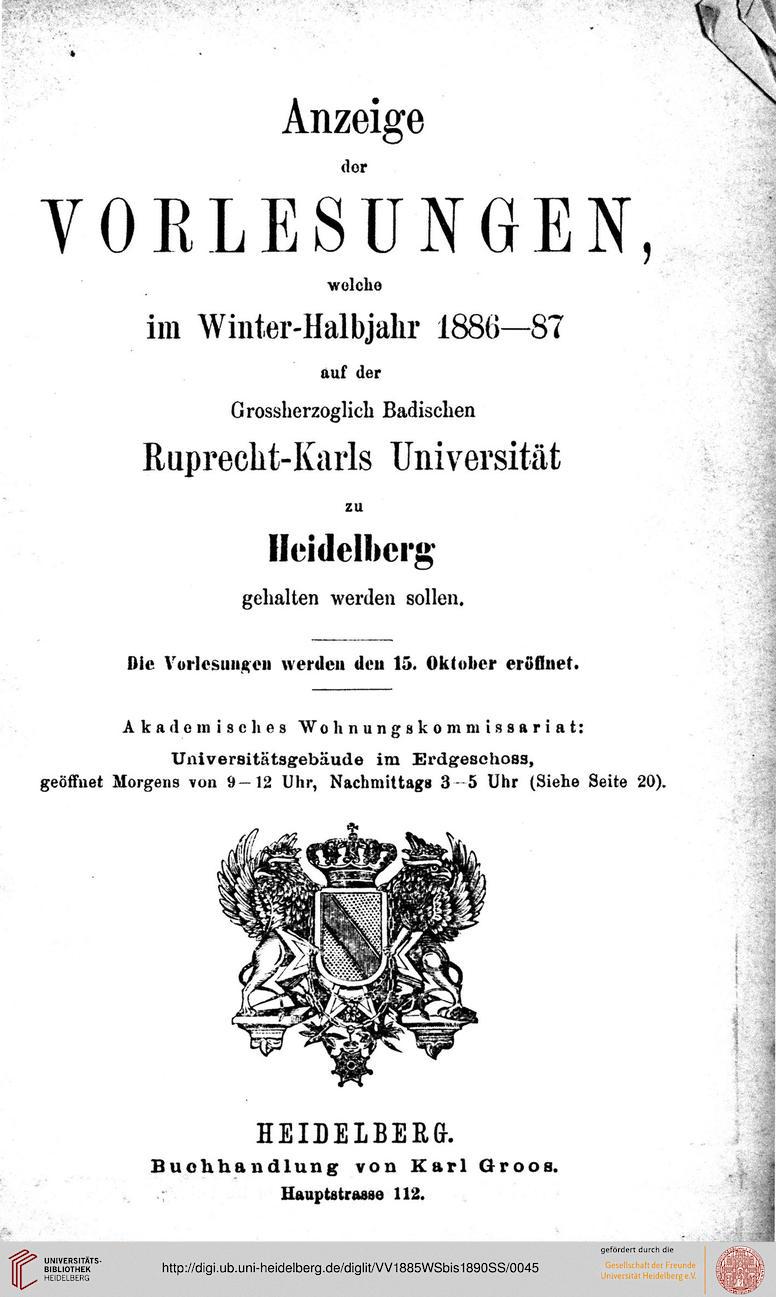 Anzeige
der
VORLESUNGEN,
welche
im Winter-Halbjahr 1886—87
auf der
Grossherzoglich Badischen
Ruprecht-Karls Universität
zu
Heidelberg
gehalten werden sollen.

Die Vorlesungen werden den 15. Oktober eröffnet.

Akademisches Wohnungskommissariat:
Universitätsgebäude im Erdgeschoss,
geöffnet Morgens von 9—12 Uhr, Nachmittags 3—5 Uhr (Siehe Seite 20).

HEIDELBERG.
Buchhandlung von Karl Groos.
Hauptstrasse 112.

UNIVERSITÄTS-BIBLIOTHEK HEIDELBERG
http://digi.ub.uni-heidelberg.de/diglit/VV1885WSbis1890SS/0045
gefördert durch die Gesellschaft der Freunde Universität Heidelberg e.V.